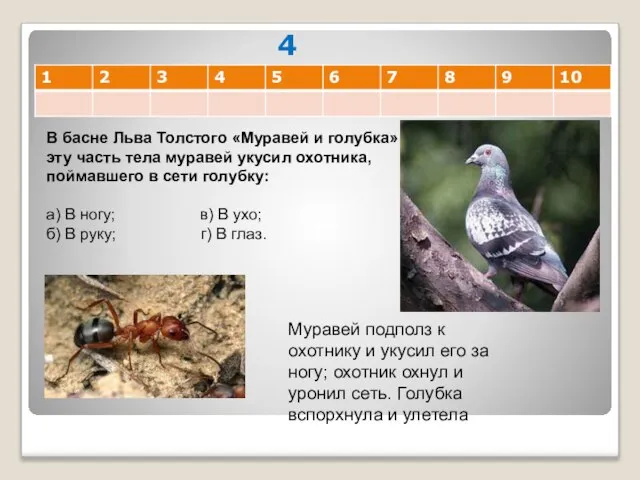 4

| 1 | 2 | 3 | 4 | 5 | 6 | 7 | 8 | 9 | 10 |
|---|---|---|---|---|---|---|---|---|---|
| | | | | | | | | | |

В басне Льва Толстого «Муравей и голубка» эту часть тела муравей укусил охотника, поймавшего в сети голубку:

а) В ногу;
б) В руку;
в) В ухо;
г) В глаз.

Муравей подполз к охотнику и укусил его за ногу; охотник охнул и уронил сеть. Голубка вспорхнула и улетела